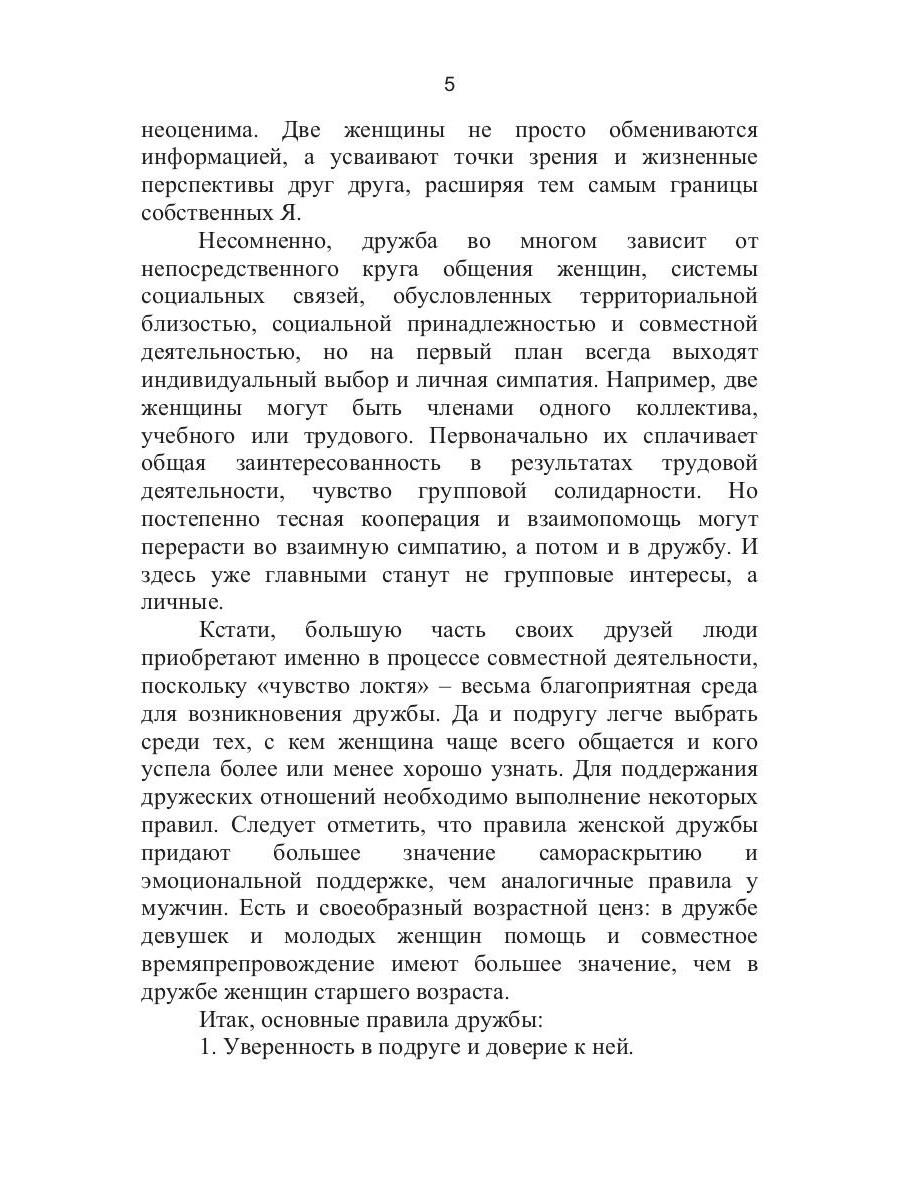 5

неоценима. Две женщины не просто обмениваются информацией, а усваивают точки зрения и жизненные перспективы друг друга, расширяя тем самым границы собственных Я.

Несомненно, дружба во многом зависит от непосредственного круга общения женщин, системы социальных связей, обусловленных территориальной близостью, социальной принадлежностью и совместной деятельностью, но на первый план всегда выходят индивидуальный выбор и личная симпатия. Например, две женщины могут быть членами одного коллектива, учебного или трудового. Первоначально их сплачивает общая заинтересованность в результатах трудовой деятельности, чувство групповой солидарности. Но постепенно тесная кооперация и взаимопомощь могут перерасти во взаимную симпатию, а потом и в дружбу. И здесь уже главными станут не групповые интересы, а личные.

Кстати, большую часть своих друзей люди приобретают именно в процессе совместной деятельности, поскольку «чувство локтя» – весьма благоприятная среда для возникновения дружбы. Да и подругу легче выбрать среди тех, с кем женщина чаще всего общается и кого успела более или менее хорошо узнать. Для поддержания дружеских отношений необходимо выполнение некоторых правил. Следует отметить, что правила женской дружбы придают большее значение самораскрытию и эмоциональной поддержке, чем аналогичные правила у мужчин. Есть и своеобразный возрастной ценз: в дружбе девушек и молодых женщин помощь и совместное времяпрепровождение имеют большее значение, чем в дружбе женщин старшего возраста.

Итак, основные правила дружбы:

1. Уверенность в подруге и доверие к ней.